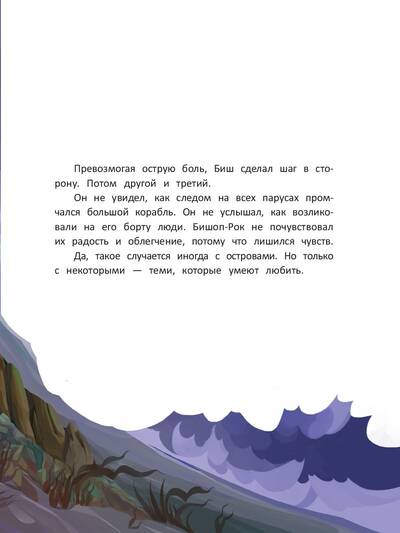 Превозмогая острую боль, Биш сделал шаг в сторону. Потом другой и третий.

Он не увидел, как следом на всех парусах промчался большой корабль. Он не услышал, как возликовали на его борту люди. Бишоп-Рок не почувствовал их радость и облегчение, потому что лишился чувств.

Да, такое случается иногда с островами. Но только с некоторыми — теми, которые умеют любить.